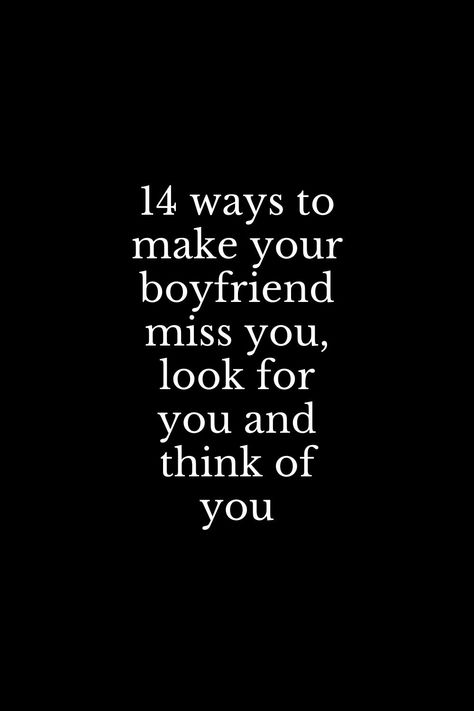 14 ways to make your boyfriend miss you, look for you and think of you